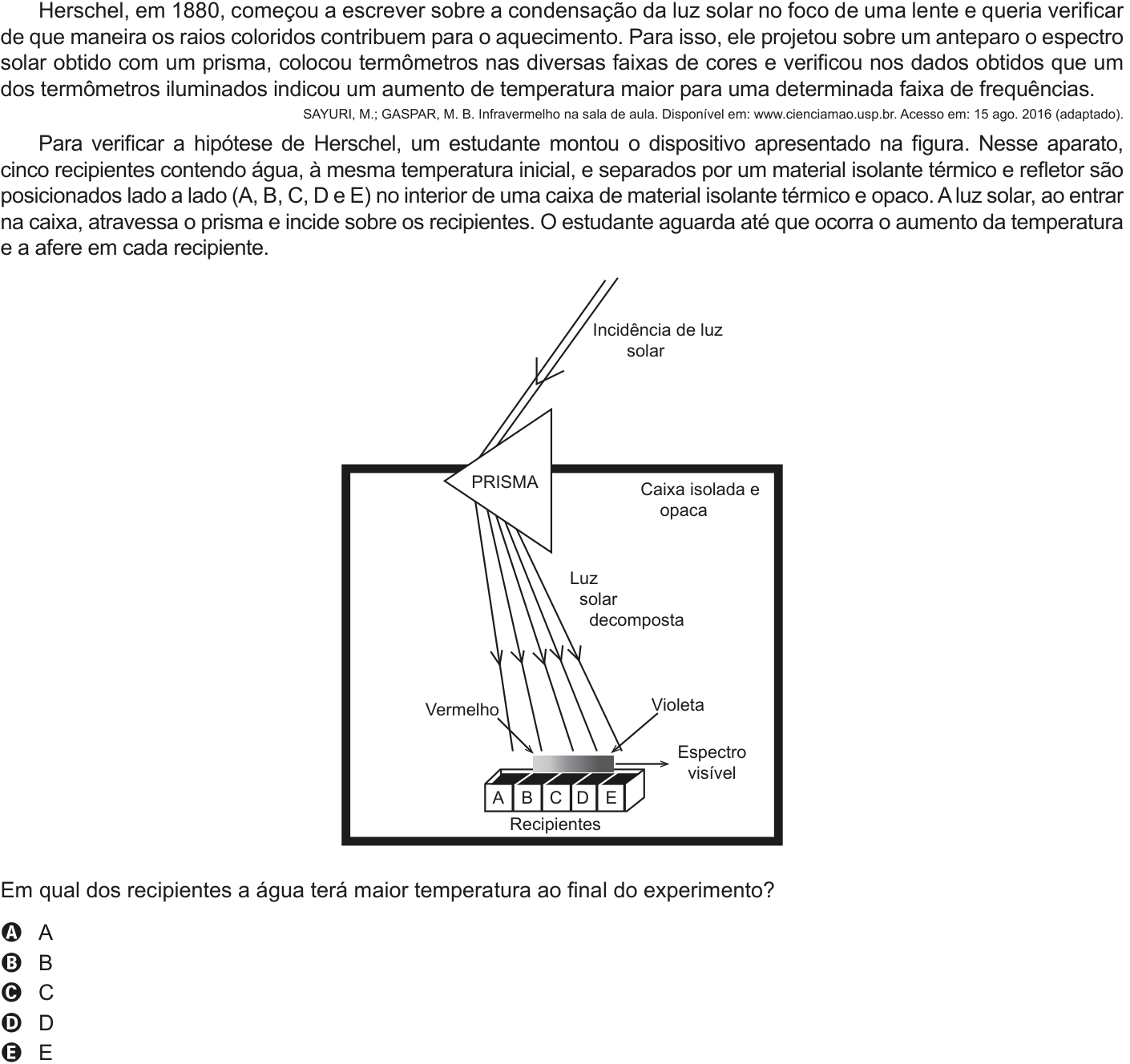 Herschel, em 1880, começou a escrever sobre a condensação da luz solar no foco de uma lente e queria verificar de que maneira os raios coloridos contribuem para o aquecimento. Para isso, ele projetou sobre um anteparo o espectro solar obtido com um prisma, colocou termômetros nas diversas faixas de cores e verificou nos dados obtidos que um dos termômetros iluminados indicou um aumento de temperatura maior para uma determinada faixa de frequências.

SAYURI, M.; GASPAR, M. B. Infravermelho na sala de aula. Disponível em: www.cienciamao.usp.br. Acesso em: 15 ago. 2016 (adaptado).

Para verificar a hipótese de Herschel, um estudante montou o dispositivo apresentado na figura. Nesse aparato, cinco recipientes contendo água, à mesma temperatura inicial, e separados por um material isolante térmico e refletor são posicionados lado a lado (A, B, C, D e E) no interior de uma caixa de material isolante térmico e opaco. A luz solar, ao entrar na caixa, atravessa o prisma e incide sobre os recipientes. O estudante aguarda até que ocorra o aumento da temperatura e a afere em cada recipiente.

Incidência de luz solar

PRISMA

Caixa isolada e opaca

Luz solar decomposta

Vermelho

Violeta

Espectro visível

A B C D E

Recipientes

Em qual dos recipientes a água terá maior temperatura ao final do experimento?

A A
B B
C C
D D
E E